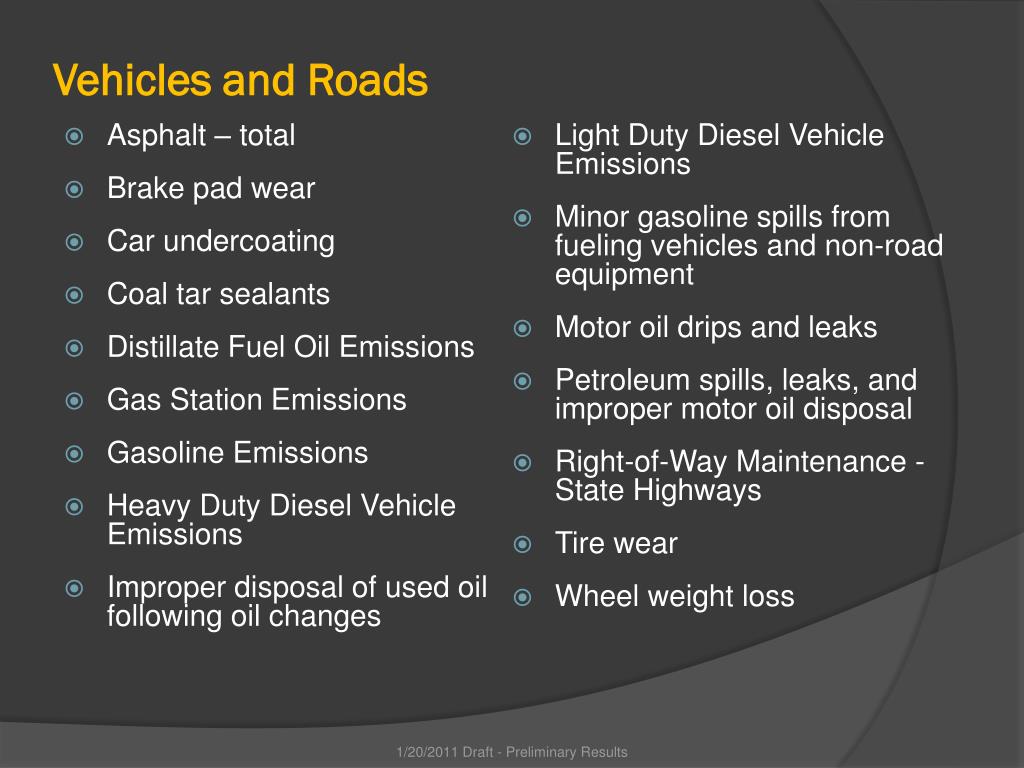 Vehicles and Roads

- Asphalt – total
- Brake pad wear
- Car undercoating
- Coal tar sealants
- Distillate Fuel Oil Emissions
- Gas Station Emissions
- Gasoline Emissions
- Heavy Duty Diesel Vehicle Emissions
- Improper disposal of used oil following oil changes

- Light Duty Diesel Vehicle Emissions
- Minor gasoline spills from fueling vehicles and non-road equipment
- Motor oil drips and leaks
- Petroleum spills, leaks, and improper motor oil disposal
- Right-of-Way Maintenance - State Highways
- Tire wear
- Wheel weight loss

1/20/2011 Draft - Preliminary Results